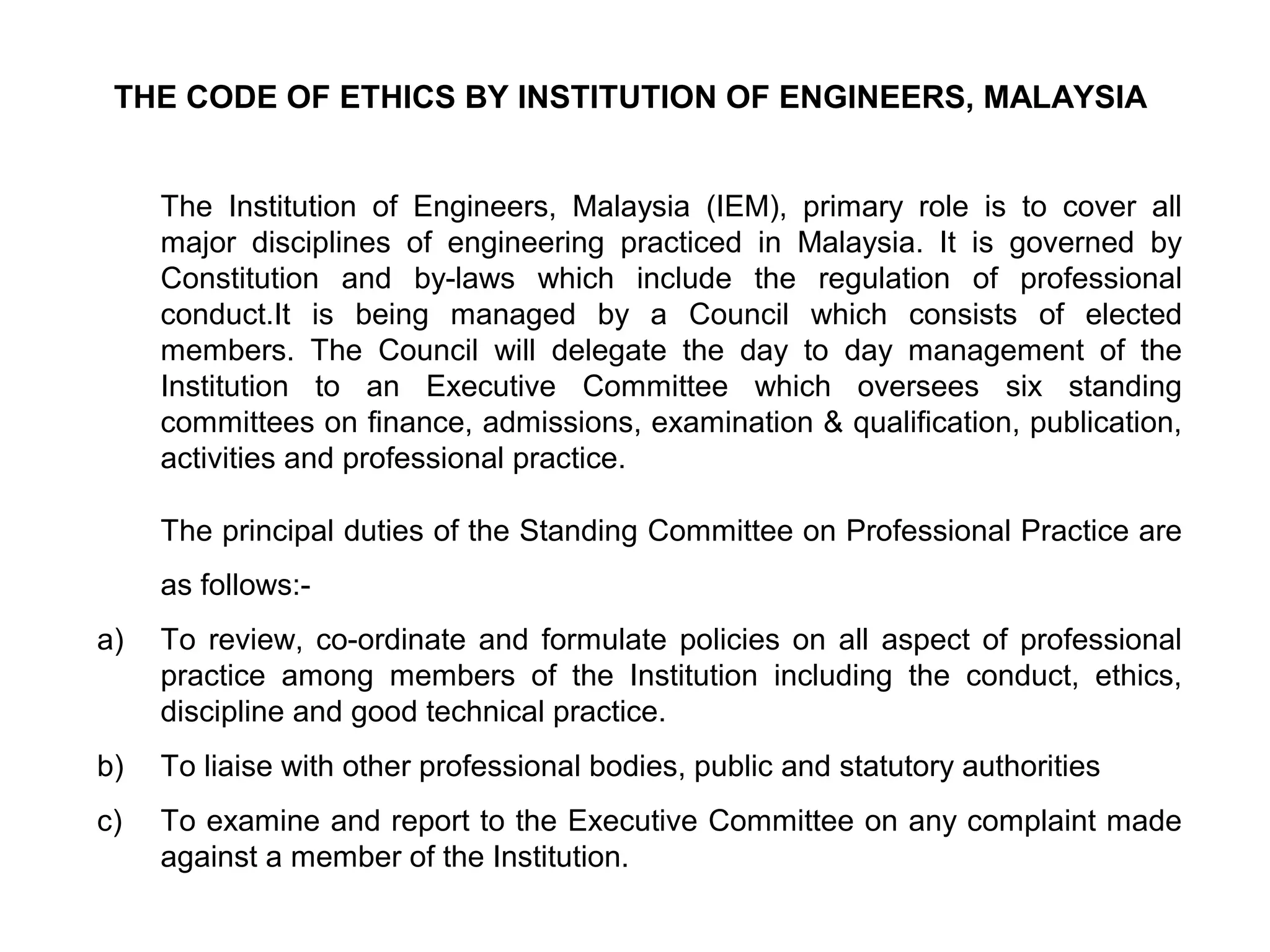 THE CODE OF ETHICS BY INSTITUTION OF ENGINEERS, MALAYSIA

The Institution of Engineers, Malaysia (IEM), primary role is to cover all major disciplines of engineering practiced in Malaysia. It is governed by Constitution and by-laws which include the regulation of professional conduct.It is being managed by a Council which consists of elected members. The Council will delegate the day to day management of the Institution to an Executive Committee which oversees six standing committees on finance, admissions, examination & qualification, publication, activities and professional practice.

The principal duties of the Standing Committee on Professional Practice are as follows:-

a) To review, co-ordinate and formulate policies on all aspect of professional practice among members of the Institution including the conduct, ethics, discipline and good technical practice.

b) To liaise with other professional bodies, public and statutory authorities

c) To examine and report to the Executive Committee on any complaint made against a member of the Institution.